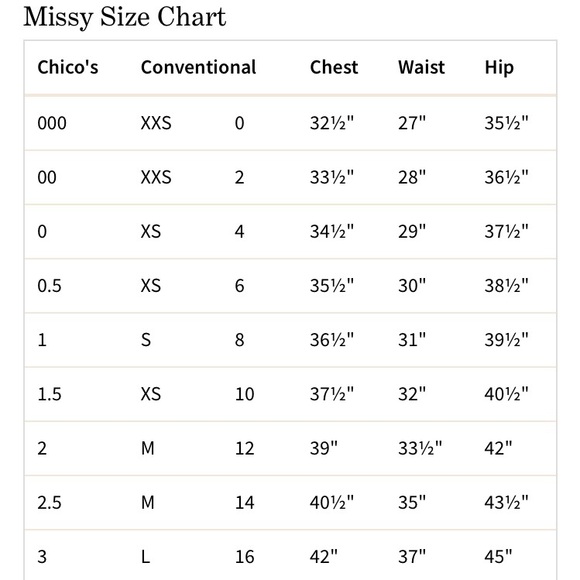 Missy Size Chart

| Chico's | Conventional | | Chest | Waist | Hip |
|---|---|---|---|---|---|
| 000 | XXS | 0 | 32½" | 27" | 35½" |
| 00 | XXS | 2 | 33½" | 28" | 36½" |
| 0 | XS | 4 | 34½" | 29" | 37½" |
| 0.5 | XS | 6 | 35½" | 30" | 38½" |
| 1 | S | 8 | 36½" | 31" | 39½" |
| 1.5 | XS | 10 | 37½" | 32" | 40½" |
| 2 | M | 12 | 39" | 33½" | 42" |
| 2.5 | M | 14 | 40½" | 35" | 43½" |
| 3 | L | 16 | 42" | 37" | 45" |